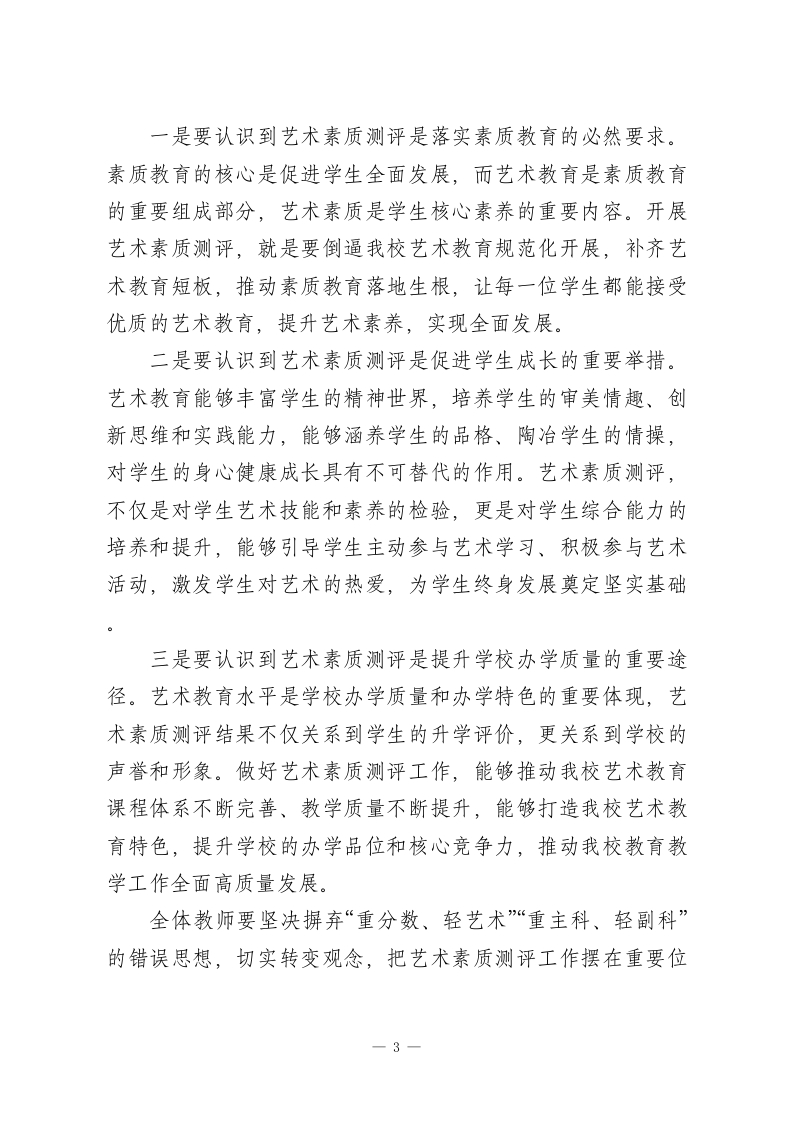 一是要认识到艺术素质测评是落实素质教育的必然要求。素质教育的核心是促进学生全面发展，而艺术教育是素质教育的重要组成部分，艺术素质是学生核心素养的重要内容。开展艺术素质测评，就是要倒逼我校艺术教育规范化开展，补齐艺术教育短板，推动素质教育落地生根，让每一位学生都能接受优质的艺术教育，提升艺术素养，实现全面发展。

二是要认识到艺术素质测评是促进学生成长的重要举措。艺术教育能够丰富学生的精神世界，培养学生的审美情趣、创新思维和实践能力，能够涵养学生的品格、陶冶学生的情操，对学生的身心健康成长具有不可替代的作用。艺术素质测评，不仅是对学生艺术技能和素养的检验，更是对学生综合能力的培养和提升，能够引导学生主动参与艺术学习、积极参与艺术活动，激发学生对艺术的热爱，为学生终身发展奠定坚实基础。

三是要认识到艺术素质测评是提升学校办学质量的重要途径。艺术教育水平是学校办学质量和办学特色的重要体现，艺术素质测评结果不仅关系到学生的升学评价，更关系到学校的声誉和形象。做好艺术素质测评工作，能够推动我校艺术教育课程体系不断完善、教学质量不断提升，能够打造我校艺术教育特色，提升学校的办学品位和核心竞争力，推动我校教育教学工作全面高质量发展。

全体教师要坚决摒弃“重分数、轻艺术”“重主科、轻副科”的错误思想，切实转变观念，把艺术素质测评工作摆在重要位

— 3 —